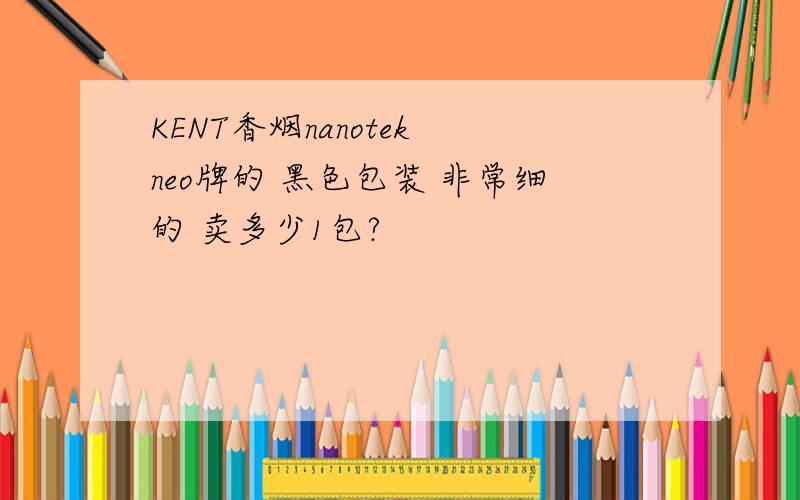 KENT香烟nanotek neo牌的 黑色包装 非常细的 卖多少1包?